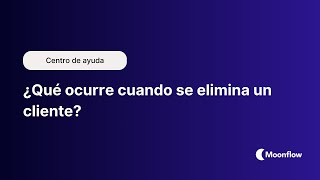 Centro de ayuda

¿Qué ocurre cuando se elimina un cliente?

Moonflow